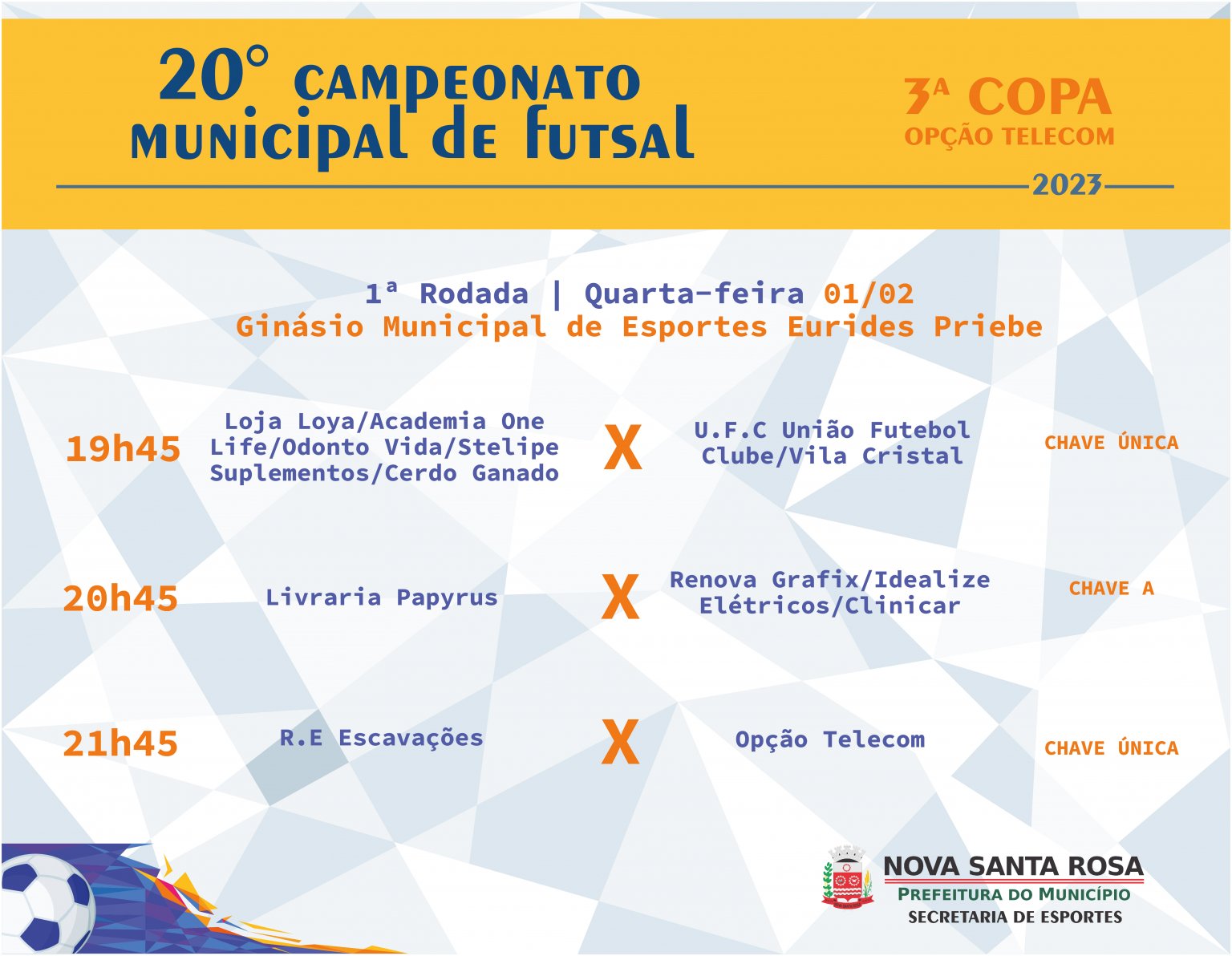 20° CAMPEONATO MUNICIPAL DE FUTSAL

3ª COPA
OPÇÃO TELECOM
2023

1ª Rodada | Quarta-feira 01/02
Ginásio Municipal de Esportes Eurides Priebe

19h45 Loja Loya/Academia One Life/Odonto Vida/Stelipe Suplementos/Cerdo Ganado X U.F.C União Futebol Clube/Vila Cristal CHAVE ÚNICA

20h45 Livraria Papyrus X Renova Grafix/Idealize Elétricos/Clinicar CHAVE A

21h45 R.E Escavações X Opção Telecom CHAVE ÚNICA

NOVA SANTA ROSA
PREFEITURA DO MUNICÍPIO
SECRETARIA DE ESPORTES